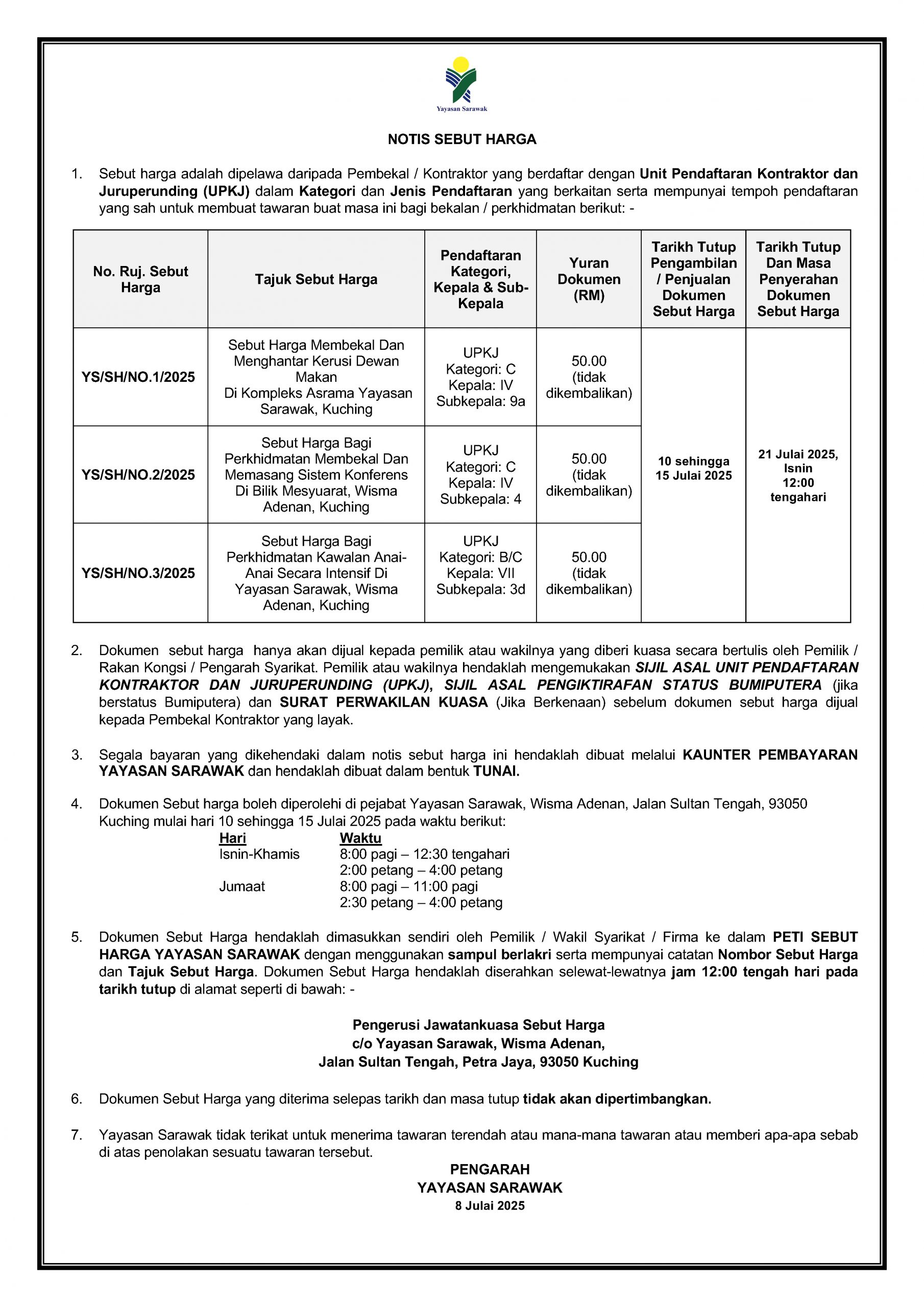 Yayasan Sarawak

NOTIS SEBUT HARGA

1. Sebut harga adalah dipelawa daripada Pembekal / Kontraktor yang berdaftar dengan Unit Pendaftaran Kontraktor dan Juruperunding (UPKJ) dalam Kategori dan Jenis Pendaftaran yang berkaitan serta mempunyai tempoh pendaftaran yang sah untuk membuat tawaran buat masa ini bagi bekalan / perkhidmatan berikut: -

| No. Ruj. Sebut Harga | Tajuk Sebut Harga | Pendaftaran Kategori, Kepala & Sub-Kepala | Yuran Dokumen (RM) | Tarikh Tutup Pengambilan / Penjualan Dokumen Sebut Harga | Tarikh Tutup Dan Masa Penyerahan Dokumen Sebut Harga |
|---|---|---|---|---|---|
| YS/SH/NO.1/2025 | Sebut Harga Membekal Dan Menghantar Kerusi Dewan Makan Di Kompleks Asrama Yayasan Sarawak, Kuching | UPKJ Kategori: C Kepala: IV Subkepala: 9a | 50.00 (tidak dikembalikan) | 10 sehingga 15 Julai 2025 | 21 Julai 2025, Isnin 12:00 tengahari |
| YS/SH/NO.2/2025 | Sebut Harga Bagi Perkhidmatan Membekal Dan Memasang Sistem Konferens Di Bilik Mesyuarat, Wisma Adenan, Kuching | UPKJ Kategori: C Kepala: IV Subkepala: 4 | 50.00 (tidak dikembalikan) | | |
| YS/SH/NO.3/2025 | Sebut Harga Bagi Perkhidmatan Kawalan Anai-Anai Secara Intensif Di Yayasan Sarawak, Wisma Adenan, Kuching | UPKJ Kategori: B/C Kepala: VII Subkepala: 3d | 50.00 (tidak dikembalikan) | | |

2. Dokumen sebut harga hanya akan dijual kepada pemilik atau wakilnya yang diberi kuasa secara bertulis oleh Pemilik / Rakan Kongsi / Pengarah Syarikat. Pemilik atau wakilnya hendaklah mengemukakan SIJIL ASAL UNIT PENDAFTARAN KONTRAKTOR DAN JURUPERUNDING (UPKJ), SIJIL ASAL PENGIKTIRAFAN STATUS BUMIPUTERA (jika berstatus Bumiputera) dan SURAT PERWAKILAN KUASA (Jika Berkenaan) sebelum dokumen sebut harga dijual kepada Pembekal Kontraktor yang layak.

3. Segala bayaran yang dikehendaki dalam notis sebut harga ini hendaklah dibuat melalui KAUNTER PEMBAYARAN YAYASAN SARAWAK dan hendaklah dibuat dalam bentuk TUNAI.

4. Dokumen Sebut harga boleh diperolehi di pejabat Yayasan Sarawak, Wisma Adenan, Jalan Sultan Tengah, 93050 Kuching mulai hari 10 sehingga 15 Julai 2025 pada waktu berikut:

| Hari | Waktu |
|---|---|
| Isnin-Khamis | 8:00 pagi – 12:30 tengahari |
| | 2:00 petang – 4:00 petang |
| Jumaat | 8:00 pagi – 11:00 pagi |
| | 2:30 petang – 4:00 petang |

5. Dokumen Sebut Harga hendaklah dimasukkan sendiri oleh Pemilik / Wakil Syarikat / Firma ke dalam PETI SEBUT HARGA YAYASAN SARAWAK dengan menggunakan sampul berlakri serta mempunyai catatan Nombor Sebut Harga dan Tajuk Sebut Harga. Dokumen Sebut Harga hendaklah diserahkan selewat-lewatnya jam 12:00 tengah hari pada tarikh tutup di alamat seperti di bawah: -

Pengerusi Jawatankuasa Sebut Harga
c/o Yayasan Sarawak, Wisma Adenan,
Jalan Sultan Tengah, Petra Jaya, 93050 Kuching

6. Dokumen Sebut Harga yang diterima selepas tarikh dan masa tutup tidak akan dipertimbangkan.

7. Yayasan Sarawak tidak terikat untuk menerima tawaran terendah atau mana-mana tawaran atau memberi apa-apa sebab di atas penolakan sesuatu tawaran tersebut.

PENGARAH
YAYASAN SARAWAK
8 Julai 2025